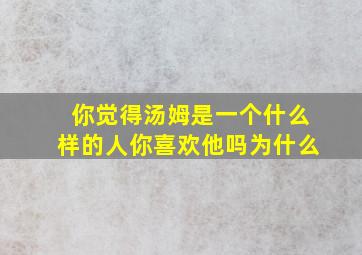 你觉得汤姆是一个什么样的人你喜欢他吗为什么